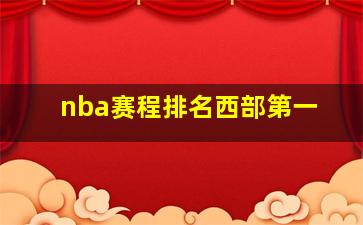 nba赛程排名西部第一